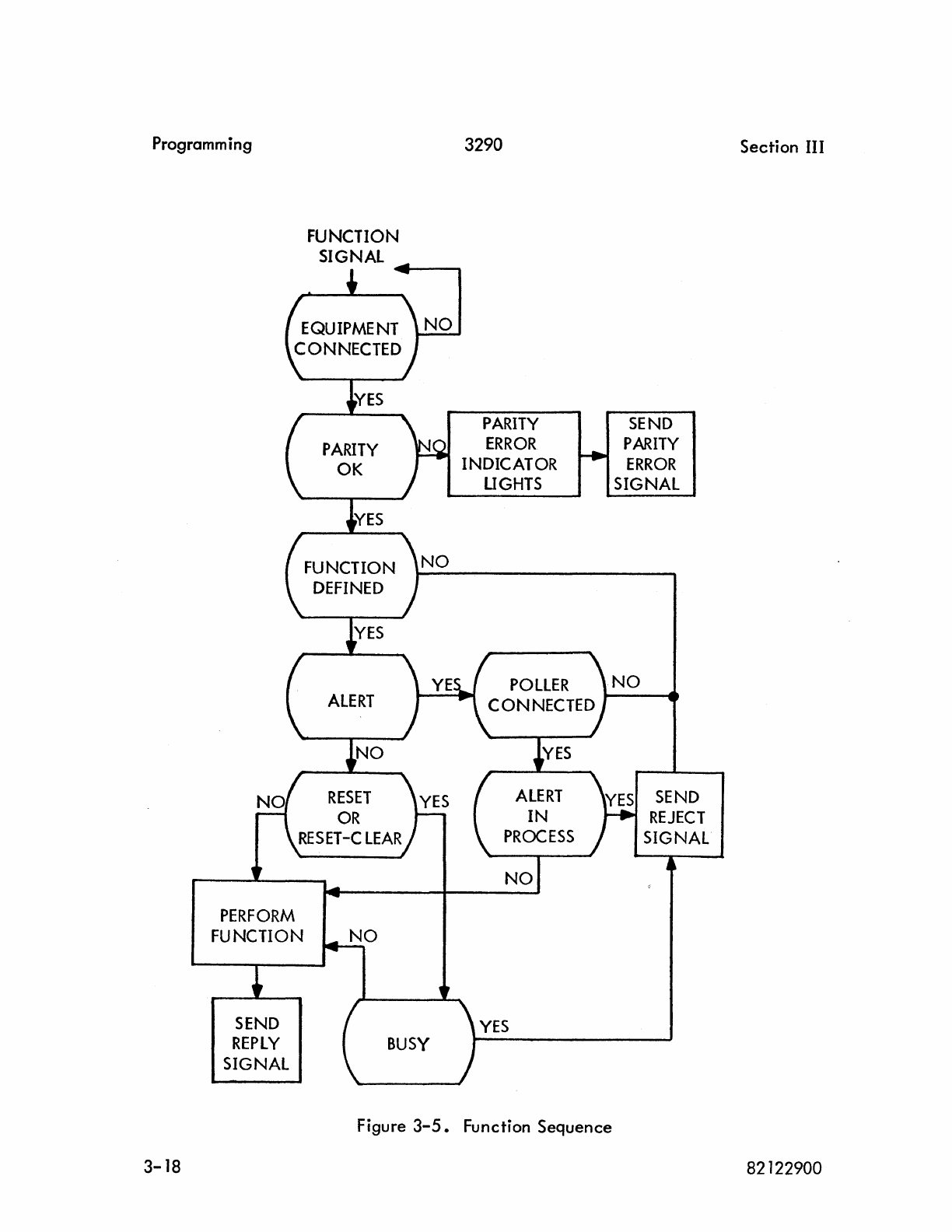 Programming

3290

Section III

FUNCTION SIGNAL

EQUIPMENT CONNECTED

NO

YES

PARITY OK

NO

PARITY ERROR INDICATOR LIGHTS

SEND PARITY ERROR SIGNAL

YES

FUNCTION DEFINED

NO

YES

ALERT

YES

POLLER CONNECTED

NO

NO

YES

NO

RESET OR RESET-CLEAR

YES

ALERT IN PROCESS

YES

SEND REJECT SIGNAL

NO

PERFORM FUNCTION

NO

SEND REPLY SIGNAL

BUSY

YES

Figure 3-5. Function Sequence

3-18

82122900